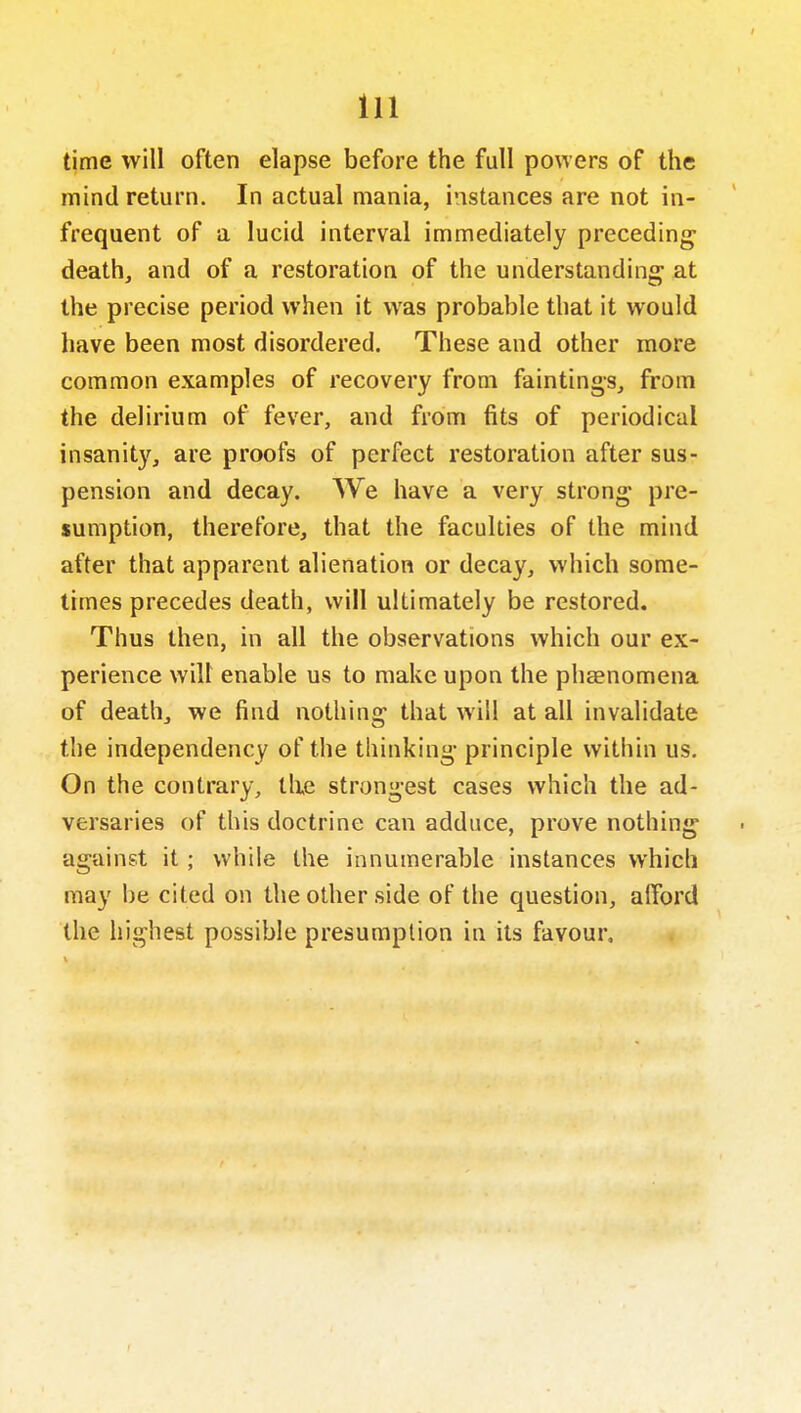 111

time will often elapse before the full powers of the mind return. In actual mania, instances are not infrequent of a lucid interval immediately preceding death, and of a restoration of the understanding at the precise period when it was probable that it would have been most disordered. These and other more common examples of recovery from faintings, from the delirium of fever, and from fits of periodical insanity, are proofs of perfect restoration after suspension and decay. We have a very strong presumption, therefore, that the faculties of the mind after that apparent alienation or decay, which sometimes precedes death, will ultimately be restored.

Thus then, in all the observations which our experience will enable us to make upon the phænomena of death, we find nothing that will at all invalidate the independency of the thinking principle within us. On the contrary, the strongest cases which the adversaries of this doctrine can adduce, prove nothing against it; while the innumerable instances which may be cited on the other side of the question, afford the highest possible presumption in its favour.